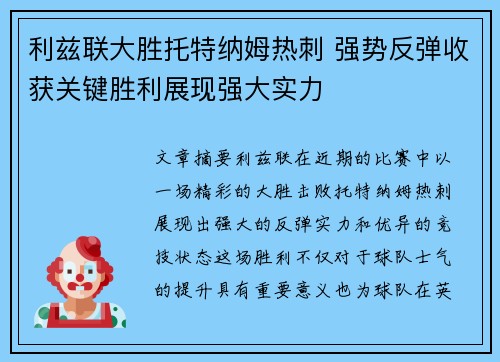 利兹联大胜托特纳姆热刺 强势反弹收获关键胜利展现强大实力

文章摘要利兹联在近期的比赛中以一场精彩的大胜击败托特纳姆热刺展现出强大的反弹实力和优异的竞技状态这场胜利不仅对于球队士气的提升具有重要意义也为球队在英